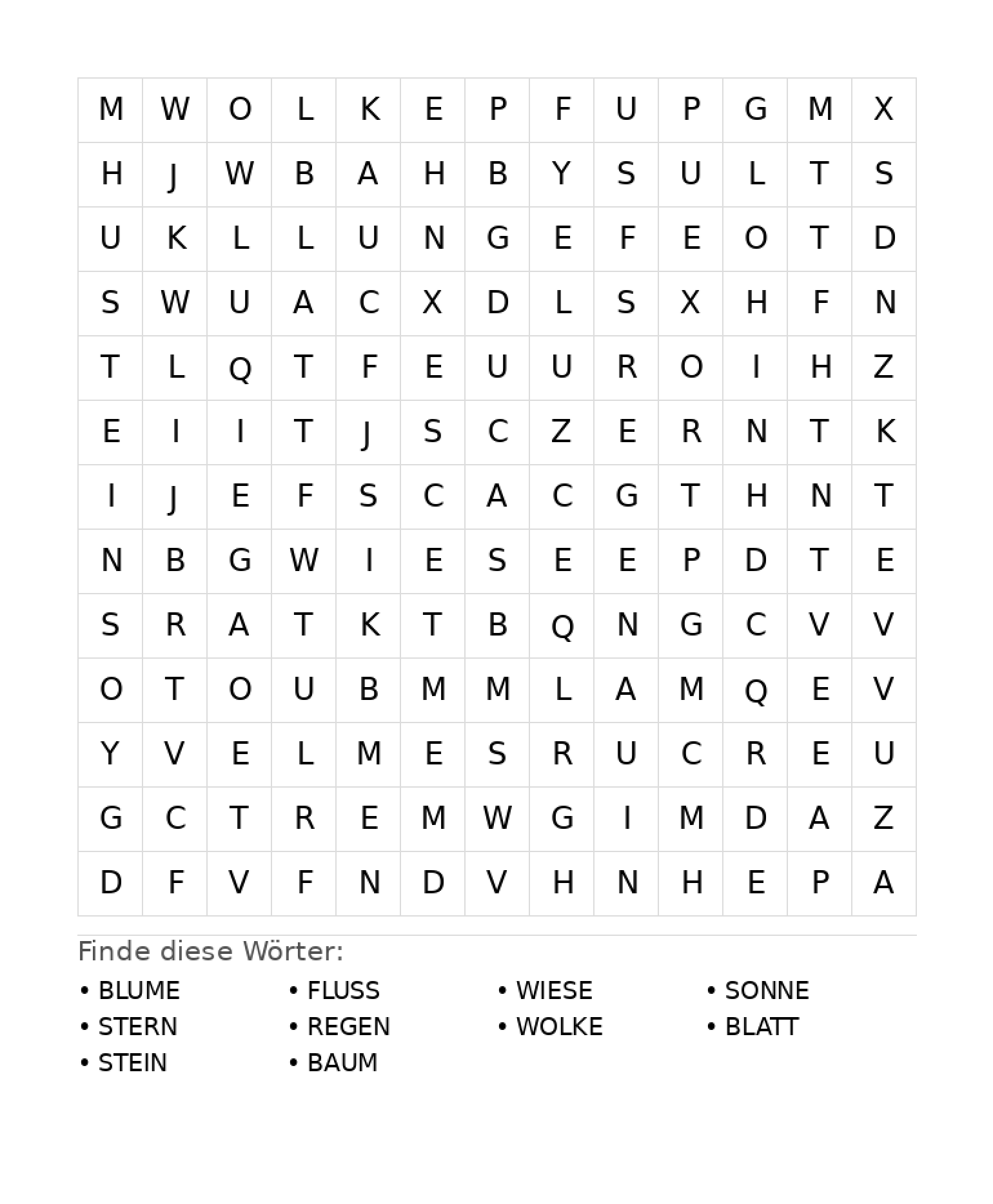 | M | W | O | L | K | E | P | F | U | P | G | M | X |
|---|---|---|---|---|---|---|---|---|---|---|---|---|
| H | J | W | B | A | H | B | Y | S | U | L | T | S |
| U | K | L | L | U | N | G | E | F | E | O | T | D |
| S | W | U | A | C | X | D | L | S | X | H | F | N |
| T | L | Q | T | F | E | U | U | R | O | I | H | Z |
| E | I | I | T | J | S | C | Z | E | R | N | T | K |
| I | J | E | F | S | C | A | C | G | T | H | N | T |
| N | B | G | W | I | E | S | E | E | P | D | T | E |
| S | R | A | T | K | T | B | Q | N | G | C | V | V |
| O | T | O | U | B | M | M | L | A | M | Q | E | V |
| Y | V | E | L | M | E | S | R | U | C | R | E | U |
| G | C | T | R | E | M | W | G | I | M | D | A | Z |
| D | F | V | F | N | D | V | H | N | H | E | P | A |

Finde diese Wörter:

• BLUME
• STERN
• STEIN

• FLUSS
• REGEN
• BAUM

• WIESE
• WOLKE

• SONNE
• BLATT